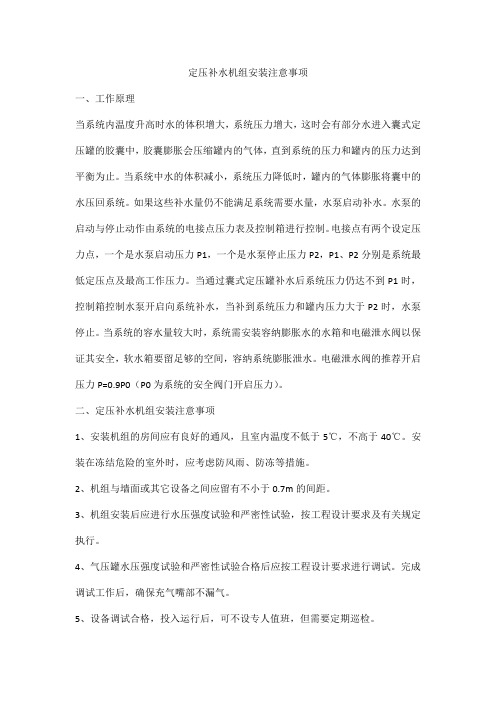 定压补水机组安装注意事项

一、工作原理

当系统内温度升高时水的体积增大，系统压力增大，这时会有部分水进入囊式定压罐的胶囊中，胶囊膨胀会压缩罐内的气体，直到系统的压力和罐内的压力达到平衡为止。当系统中水的体积减小，系统压力降低时，罐内的气体膨胀将囊中的水压回系统。如果这些补水量仍不能满足系统需要水量，水泵启动补水。水泵的启动与停止动作由系统的电接点压力表及控制箱进行控制。电接点有两个设定压力点，一个是水泵启动压力 P1，一个是水泵停止压力 P2，P1、P2 分别是系统最低定压点及最高工作压力。当通过囊式定压罐补水后系统压力仍达不到 P1 时，控制箱控制水泵开启向系统补水，当补到系统压力和罐内压力大于 P2 时，水泵停止。当系统的容水量较大时，系统需安装容纳膨胀水的水箱和电磁泄水阀以保证其安全，软水箱要留足够的空间，容纳系统膨胀泄水。电磁泄水阀的推荐开启压力 P=0.9P0（P0 为系统的安全阀门开启压力）。

二、定压补水机组安装注意事项

1、安装机组的房间应有良好的通风，且室内温度不低于 5℃，不高于 40℃。安装在冻结危险的室外时，应考虑防风雨、防冻等措施。

2、机组与墙面或其它设备之间应留有不小于 0.7m 的间距。

3、机组安装后应进行水压强度试验和严密性试验，按工程设计要求及有关规定执行。

4、气压罐水压强度试验和严密性试验合格后应按工程设计要求进行调试。完成调试工作后，确保充气嘴部不漏气。

5、设备调试合格，投入运行后，可不设专人值班，但需要定期巡检。